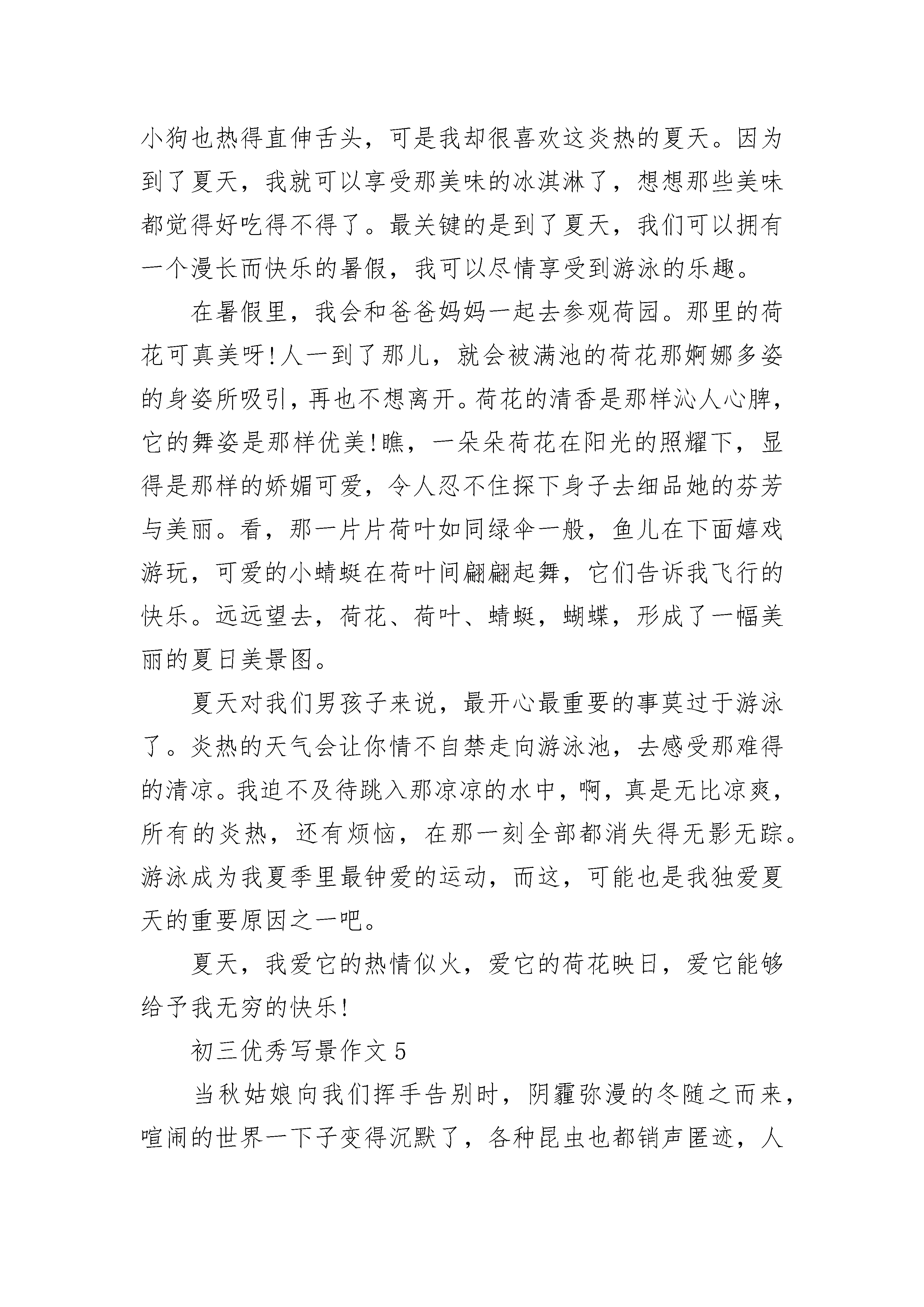 小狗也热得直伸舌头，可是我却很喜欢这炎热的夏天。因为到了夏天，我就可以享受那美味的冰淇淋了，想想那些美味都觉得好吃得不得了。最关键的是到了夏天，我们可以拥有一个漫长而快乐的暑假，我可以尽情享受到游泳的乐趣。

在暑假里，我会和爸爸妈妈一起去参观荷园。那里的荷花可真美呀!人一到了那儿，就会被满池的荷花那婀娜多姿的身姿所吸引，再也不想离开。荷花的清香是那样沁人心脾，它的舞姿是那样优美!瞧，一朵朵荷花在阳光的照耀下，显得是那样的娇媚可爱，令人忍不住探下身子去细品她的芬芳与美丽。看，那一片片荷叶如同绿伞一般，鱼儿在下面嬉戏游玩，可爱的小蜻蜓在荷叶间翩翩起舞，它们告诉我飞行的快乐。远远望去，荷花、荷叶、蜻蜓，蝴蝶，形成了一幅美丽的夏日美景图。

夏天对我们男孩子来说，最开心最重要的事莫过于游泳了。炎热的天气会让你情不自禁走向游泳池，去感受那难得的清凉。我迫不及待跳入那凉凉的水中，啊，真是无比凉爽，所有的炎热，还有烦恼，在那一刻全部都消失得无影无踪。游泳成为我夏季里最钟爱的运动，而这，可能也是我独爱夏天的重要原因之一吧。

夏天，我爱它的热情似火，爱它的荷花映日，爱它能够给予我无穷的快乐!

初三优秀写景作文 5

当秋姑娘向我们挥手告别时，阴霾弥漫的冬随之而来，喧闹的世界一下子变得沉默了，各种昆虫也都销声匿迹，人